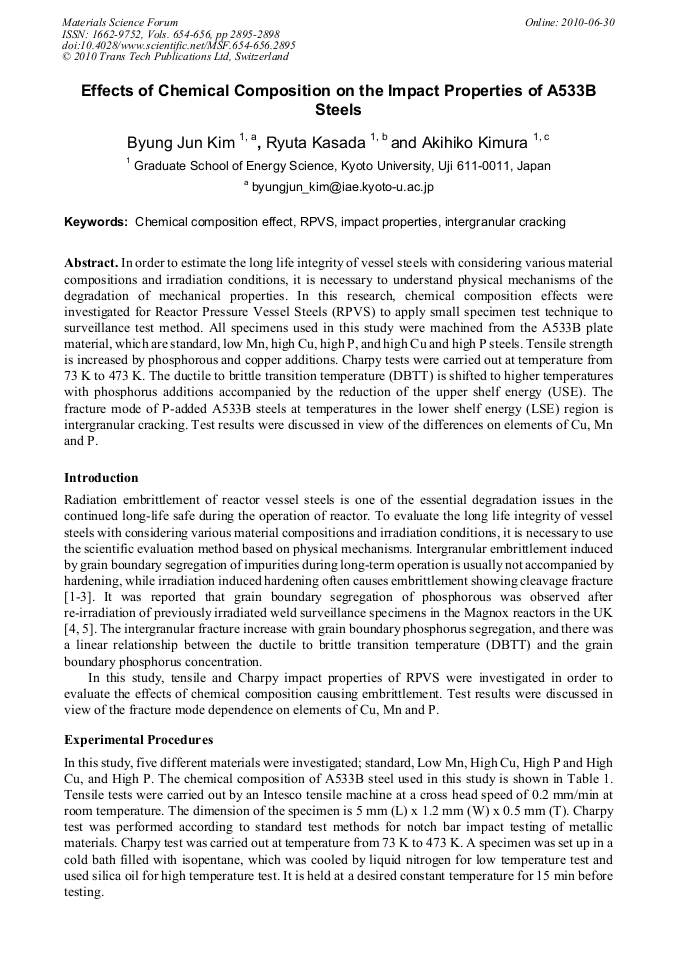 Materials Science Forum
ISSN: 1662-9752, Vols. 654-656, pp 2895-2898
doi:10.4028/www.scientific.net/MSF.654-656.2895
© 2010 Trans Tech Publications Ltd, Switzerland

Online: 2010-06-30

Effects of Chemical Composition on the Impact Properties of A533B Steels

Byung Jun Kim $^{1, a}$, Ryuta Kasada $^{1, b}$ and Akihiko Kimura $^{1, c}$

$^{1}$ Graduate School of Energy Science, Kyoto University, Uji 611-0011, Japan

$^{a}$ byungjun_kim@iae.kyoto-u.ac.jp

Keywords: Chemical composition effect, RPVS, impact properties, intergranular cracking

Abstract. In order to estimate the long life integrity of vessel steels with considering various material compositions and irradiation conditions, it is necessary to understand physical mechanisms of the degradation of mechanical properties. In this research, chemical composition effects were investigated for Reactor Pressure Vessel Steels (RPVS) to apply small specimen test technique to surveillance test method. All specimens used in this study were machined from the A533B plate material, which are standard, low Mn, high Cu, high P, and high Cu and high P steels. Tensile strength is increased by phosphorous and copper additions. Charpy tests were carried out at temperature from 73 K to 473 K. The ductile to brittle transition temperature (DBTT) is shifted to higher temperatures with phosphorus additions accompanied by the reduction of the upper shelf energy (USE). The fracture mode of P-added A533B steels at temperatures in the lower shelf energy (LSE) region is intergranular cracking. Test results were discussed in view of the differences on elements of Cu, Mn and P.

Introduction
Radiation embrittlement of reactor vessel steels is one of the essential degradation issues in the continued long-life safe during the operation of reactor. To evaluate the long life integrity of vessel steels with considering various material compositions and irradiation conditions, it is necessary to use the scientific evaluation method based on physical mechanisms. Intergranular embrittlement induced by grain boundary segregation of impurities during long-term operation is usually not accompanied by hardening, while irradiation induced hardening often causes embrittlement showing cleavage fracture [1-3]. It was reported that grain boundary segregation of phosphorous was observed after re-irradiation of previously irradiated weld surveillance specimens in the Magnox reactors in the UK [4, 5]. The intergranular fracture increase with grain boundary phosphorus segregation, and there was a linear relationship between the ductile to brittle transition temperature (DBTT) and the grain boundary phosphorus concentration.
In this study, tensile and Charpy impact properties of RPVS were investigated in order to evaluate the effects of chemical composition causing embrittlement. Test results were discussed in view of the fracture mode dependence on elements of Cu, Mn and P.

Experimental Procedures
In this study, five different materials were investigated; standard, Low Mn, High Cu, High P and High Cu, and High P. The chemical composition of A533B steel used in this study is shown in Table 1. Tensile tests were carried out by an Intesco tensile machine at a cross head speed of 0.2 mm/min at room temperature. The dimension of the specimen is 5 mm (L) x 1.2 mm (W) x 0.5 mm (T). Charpy test was performed according to standard test methods for notch bar impact testing of metallic materials. Charpy test was carried out at temperature from 73 K to 473 K. A specimen was set up in a cold bath filled with isopentane, which was cooled by liquid nitrogen for low temperature test and used silica oil for high temperature test. It is held at a desired constant temperature for 15 min before testing.